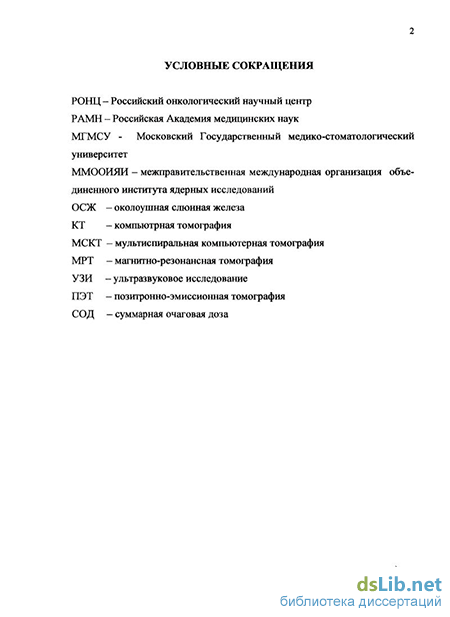 2

УСЛОВНЫЕ СОКРАЩЕНИЯ

РОНЦ – Российский онкологический научный центр

РАМН – Российская Академия медицинских наук

МГМСУ - Московский Государственный медико-стоматологический университет

ММООИЯИ – межправительственная международная организация объединенного института ядерных исследований

ОСЖ – околоушная слюнная железа

КТ – компьютрная томография

МСКТ – мультиспиральная компьютерная томография

МРТ – магнитно-резонансная томография

УЗИ – ультразвуковое исследование

ПЭТ – позитронно-эмиссионная томография

СОД – суммарная очаговая доза

dsLib.net
библиотека диссертаций